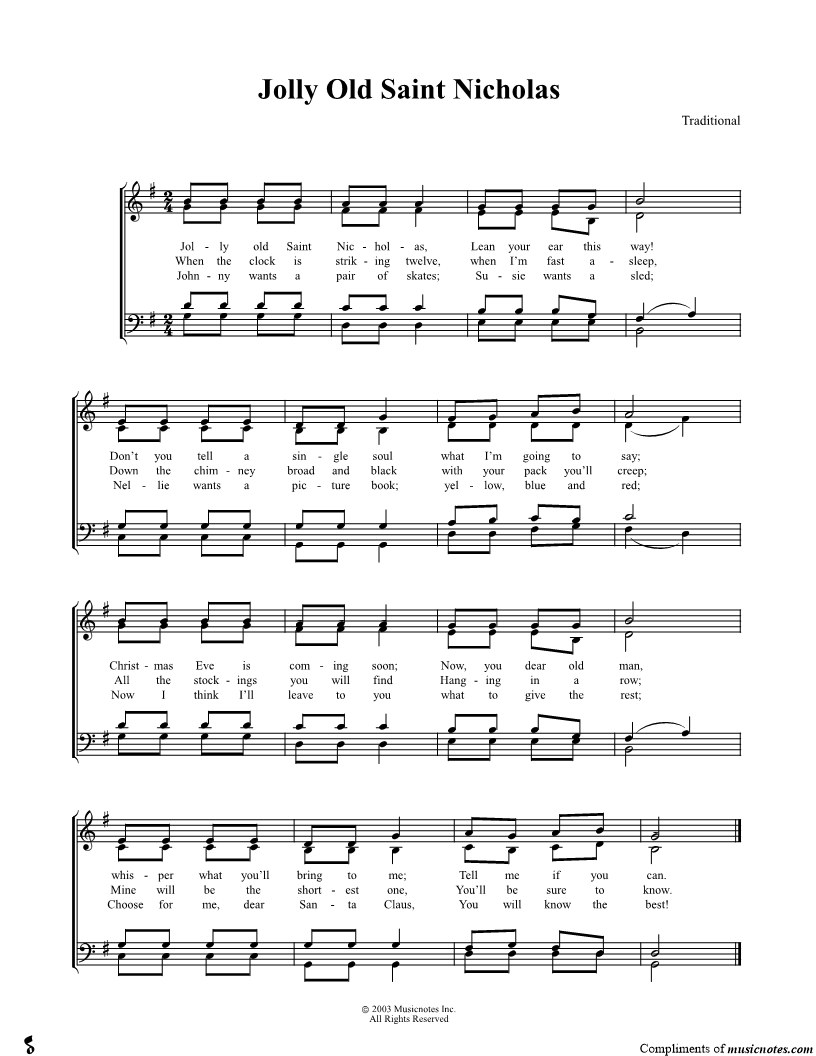 Jolly Old Saint Nicholas

Traditional

Jol - ly old Saint Nic - hol - as, Lean your ear this way!
When the clock is strik - ing twelve, when I'm fast a - sleep,
John - ny wants a pair of skates; Su - sie wants a sled;

Don't you tell a sin - gle soul what I'm going to say;
Down the chim - ney broad and black with your pack you'll creep;
Nel - lie wants a pic - ture book; yel - low, blue and red;

Christ - mas Eve is com - ing soon; Now, you dear old man,
All the stock - ings you will find Hang - ing in a row;
Now I think I'll leave to you what to give the rest;

whis - per what you'll bring to me; Tell me if you can.
Mine will be the short - est one, You'll be sure to know.
Choose for me, dear San - ta Claus, You will know the best!

© 2003 Musicnotes Inc.
All Rights Reserved

Compliments of musicnotes.com